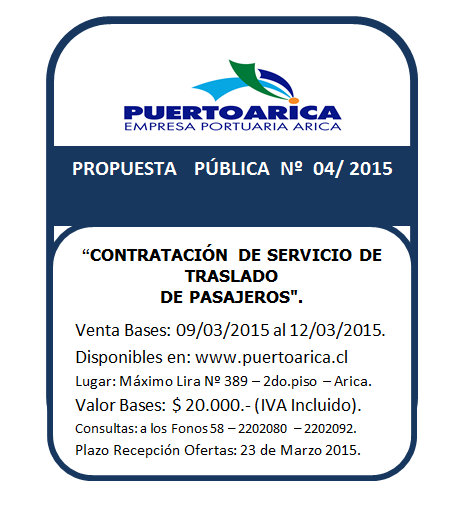 PUERTOARICA
EMPRESA PORTUARIA ARICA

PROPUESTA PÚBLICA Nº 04/ 2015

“CONTRATACIÓN DE SERVICIO DE TRASLADO DE PASAJEROS".

Venta Bases: 09/03/2015 al 12/03/2015.

Disponibles en: www.puertoarica.cl

Lugar: Máximo Lira Nº 389 – 2do.piso – Arica.

Valor Bases: $ 20.000.- (IVA Incluido).

Consultas: a los Fonos 58 – 2202080 – 2202092.

Plazo Recepción Ofertas: 23 de Marzo 2015.